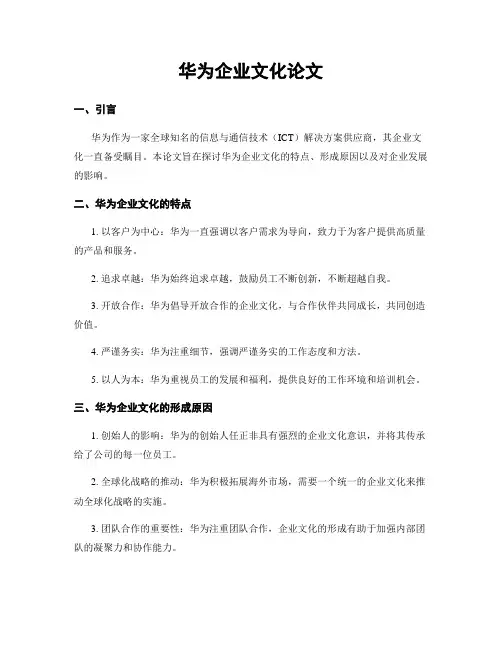 华为企业文化论文

一、引言

华为作为一家全球知名的信息与通信技术（ICT）解决方案供应商，其企业文化一直备受瞩目。本论文旨在探讨华为企业文化的特点、形成原因以及对企业发展的影响。

二、华为企业文化的特点

1. 以客户为中心：华为一直强调以客户需求为导向，致力于为客户提供高质量的产品和服务。

2. 追求卓越：华为始终追求卓越，鼓励员工不断创新，不断超越自我。

3. 开放合作：华为倡导开放合作的企业文化，与合作伙伴共同成长，共同创造价值。

4. 严谨务实：华为注重细节，强调严谨务实的工作态度和方法。

5. 以人为本：华为重视员工的发展和福利，提供良好的工作环境和培训机会。

三、华为企业文化的形成原因

1. 创始人的影响：华为的创始人任正非具有强烈的企业文化意识，并将其传承给了公司的每一位员工。

2. 全球化战略的推动：华为积极拓展海外市场，需要一个统一的企业文化来推动全球化战略的实施。

3. 团队合作的重要性：华为注重团队合作，企业文化的形成有助于加强内部团队的凝聚力和协作能力。